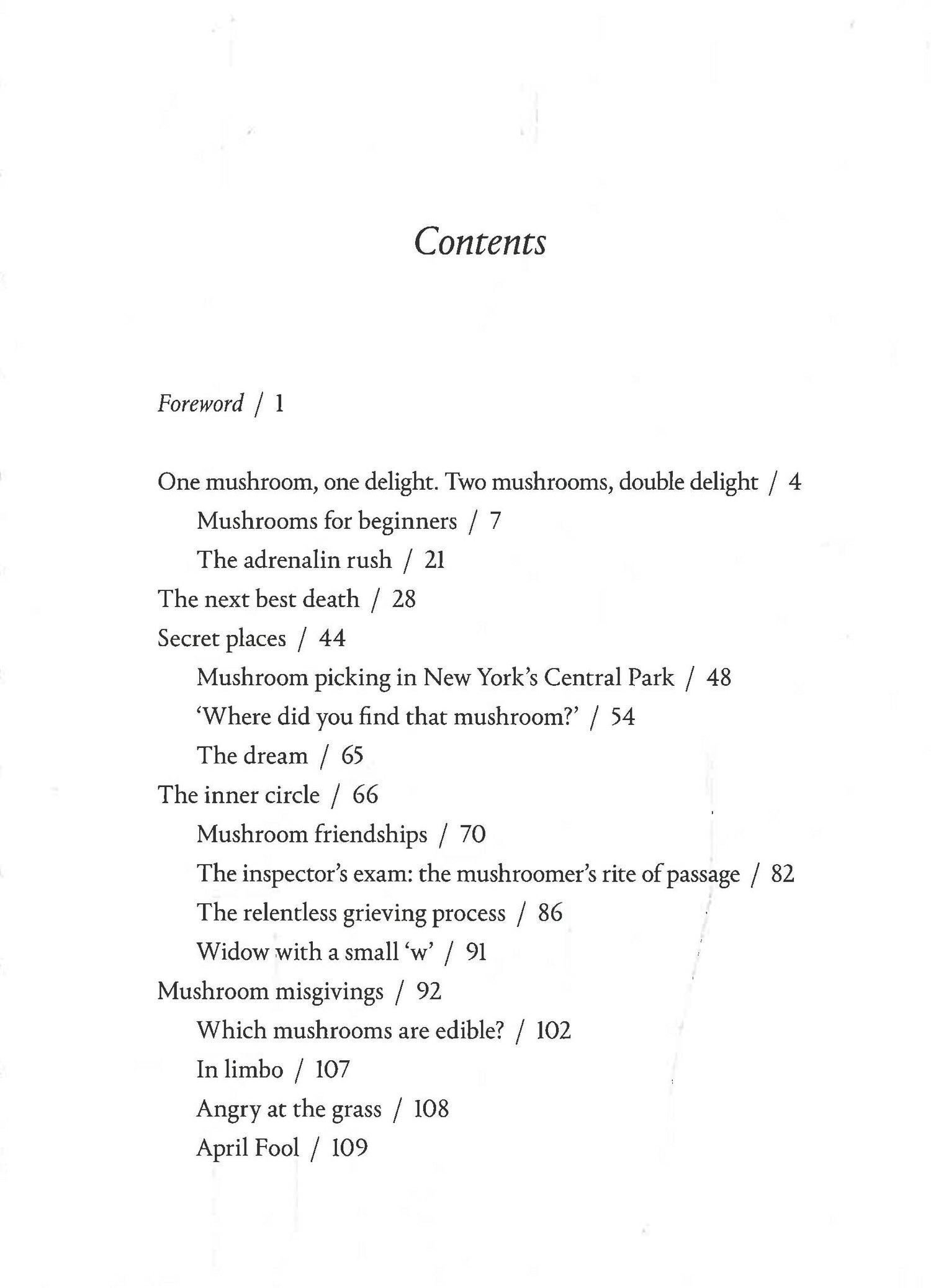 Contents

Foreword / 1

One mushroom, one delight. Two mushrooms, double delight / 4
Mushrooms for beginners / 7
The adrenalin rush / 21
The next best death / 28
Secret places / 44
Mushroom picking in New York's Central Park / 48
'Where did you find that mushroom?' / 54
The dream / 65
The inner circle / 66
Mushroom friendships / 70
The inspector's exam: the mushroomer's rite of passage / 82
The relentless grieving process / 86
Widow with a small 'w' / 91
Mushroom misgivings / 92
Which mushrooms are edible? / 102
In limbo / 107
Angry at the grass / 108
April Fool / 109